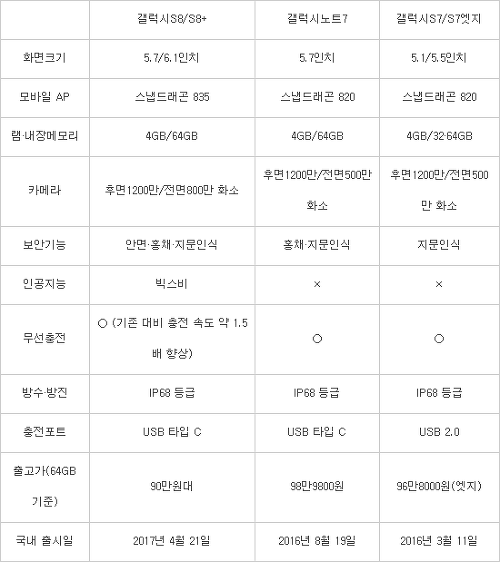 | | 갤럭시S8/S8+ | 갤럭시노트7 | 갤럭시S7/S7엣지 |
|---|---|---|---|
| 화면크기 | 5.7/6.1인치 | 5.7인치 | 5.1/5.5인치 |
| 모바일 AP | 스냅드래곤 835 | 스냅드래곤 820 | 스냅드래곤 820 |
| 램·내장메모리 | 4GB/64GB | 4GB/64GB | 4GB/32·64GB |
| 카메라 | 후면1200만/전면800만 화소 | 후면1200만/전면500만 화소 | 후면1200만/전면500만 화소 |
| 보안기능 | 안면·홍채·지문인식 | 홍채·지문인식 | 지문인식 |
| 인공지능 | 빅스비 | × | × |
| 무선충전 | ○ (기존 대비 충전 속도 약 1.5배 향상) | ○ | ○ |
| 방수·방진 | IP68 등급 | IP68 등급 | IP68 등급 |
| 충전포트 | USB 타입 C | USB 타입 C | USB 2.0 |
| 출고가(64GB 기준) | 90만원대 | 98만9800원 | 96만8000원(엣지) |
| 국내 출시일 | 2017년 4월 21일 | 2016년 8월 19일 | 2016년 3월 11일 |